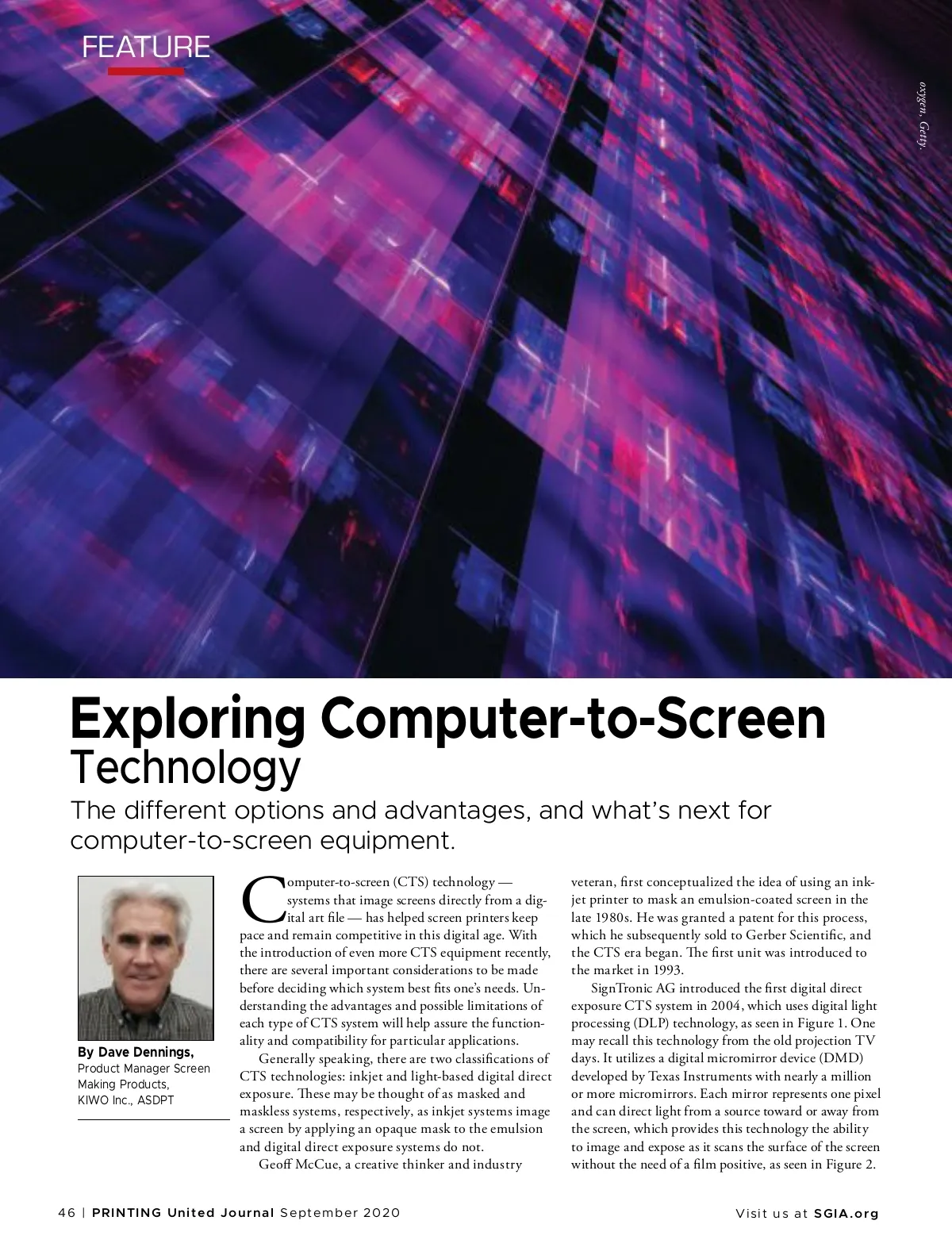 FEATURE

oxygen, Getty.

Exploring Computer-to-Screen Technology

The different options and advantages, and what's next for computer-to-screen equipment.

By Dave Dennings, Product Manager Screen Making Products, KIWO Inc., ASDPT

Computer-to-screen (CTS) technology — systems that image screens directly from a digital art file — has helped screen printers keep pace and remain competitive in this digital age. With the introduction of even more CTS equipment recently, there are several important considerations to be made before deciding which system best fits one's needs. Understanding the advantages and possible limitations of each type of CTS system will help assure the functionality and compatibility for particular applications.

Generally speaking, there are two classifications of CTS technologies: inkjet and light-based digital direct exposure. These may be thought of as masked and maskless systems, respectively, as inkjet systems image a screen by applying an opaque mask to the emulsion and digital direct exposure systems do not.

Geoff McCue, a creative thinker and industry veteran, first conceptualized the idea of using an inkjet printer to mask an emulsion-coated screen in the late 1980s. He was granted a patent for this process, which he subsequently sold to Gerber Scientific, and the CTS era began. The first unit was introduced to the market in 1993.

SignTronic AG introduced the first digital direct exposure CTS system in 2004, which uses digital light processing (DLP) technology, as seen in Figure 1. One may recall this technology from the old projection TV days. It utilizes a digital micromirror device (DMD) developed by Texas Instruments with nearly a million or more micromirrors. Each mirror represents one pixel and can direct light from a source toward or away from the screen, which provides this technology the ability to image and expose as it scans the surface of the screen without the need of a film positive, as seen in Figure 2.

46 | PRINTING United Journal September 2020

Visit us at SGIA.org